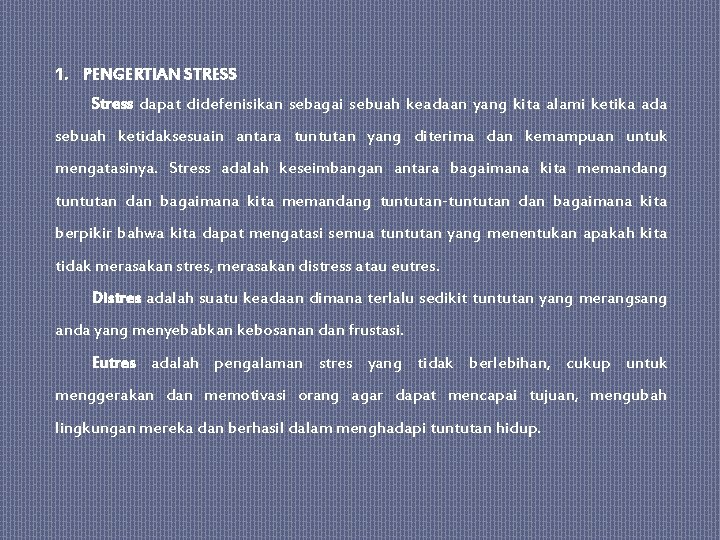 1. PENGERTIAN STRESS

Stress dapat didefenisikan sebagai sebuah keadaan yang kita alami ketika ada sebuah ketidaksesuain antara tuntutan yang diterima dan kemampuan untuk mengatasinya. Stress adalah keseimbangan antara bagaimana kita memandang tuntutan dan bagaimana kita memandang tuntutan-tuntutan dan bagaimana kita berpikir bahwa kita dapat mengatasi semua tuntutan yang menentukan apakah kita tidak merasakan stres, merasakan distress atau eutres.

Distres adalah suatu keadaan dimana terlalu sedikit tuntutan yang merangsang anda yang menyebabkan kebosanan dan frustasi.

Eutres adalah pengalaman stres yang tidak berlebihan, cukup untuk menggerakan dan memotivasi orang agar dapat mencapai tujuan, mengubah lingkungan mereka dan berhasil dalam menghadapi tuntutan hidup.